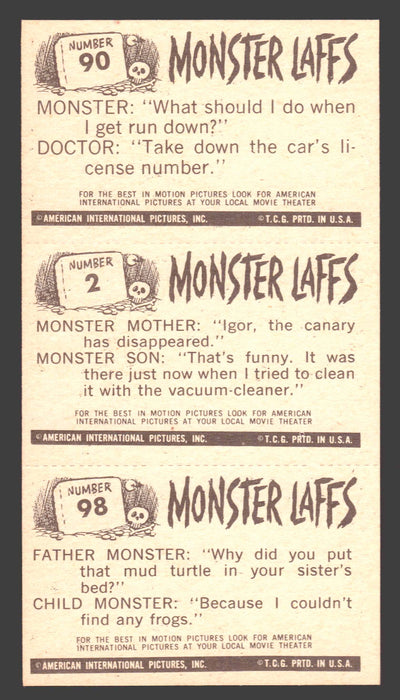 NUMBER 90

MONSTER LAFFS

MONSTER: "What should I do when I get run down?"
DOCTOR: "Take down the car's license number."

FOR THE BEST IN MOTION PICTURES LOOK FOR AMERICAN INTERNATIONAL PICTURES AT YOUR LOCAL MOVIE THEATER

©AMERICAN INTERNATIONAL PICTURES, INC. ©T.C.G. PRTD. IN U.S.A.

NUMBER 2

MONSTER LAFFS

MONSTER MOTHER: "Igor, the canary has disappeared."
MONSTER SON: "That's funny. It was there just now when I tried to clean it with the vacuum-cleaner."

FOR THE BEST IN MOTION PICTURES LOOK FOR AMERICAN INTERNATIONAL PICTURES AT YOUR LOCAL MOVIE THEATER

©AMERICAN INTERNATIONAL PICTURES, INC. ©T.C.G. PRTD. IN U.S.A.

NUMBER 98

MONSTER LAFFS

FATHER MONSTER: "Why did you put that mud turtle in your sister's bed?"
CHILD MONSTER: "Because I couldn't find any frogs."

FOR THE BEST IN MOTION PICTURES LOOK FOR AMERICAN INTERNATIONAL PICTURES AT YOUR LOCAL MOVIE THEATER

©AMERICAN INTERNATIONAL PICTURES, INC. ©T.C.G. PRTD. IN U.S.A.